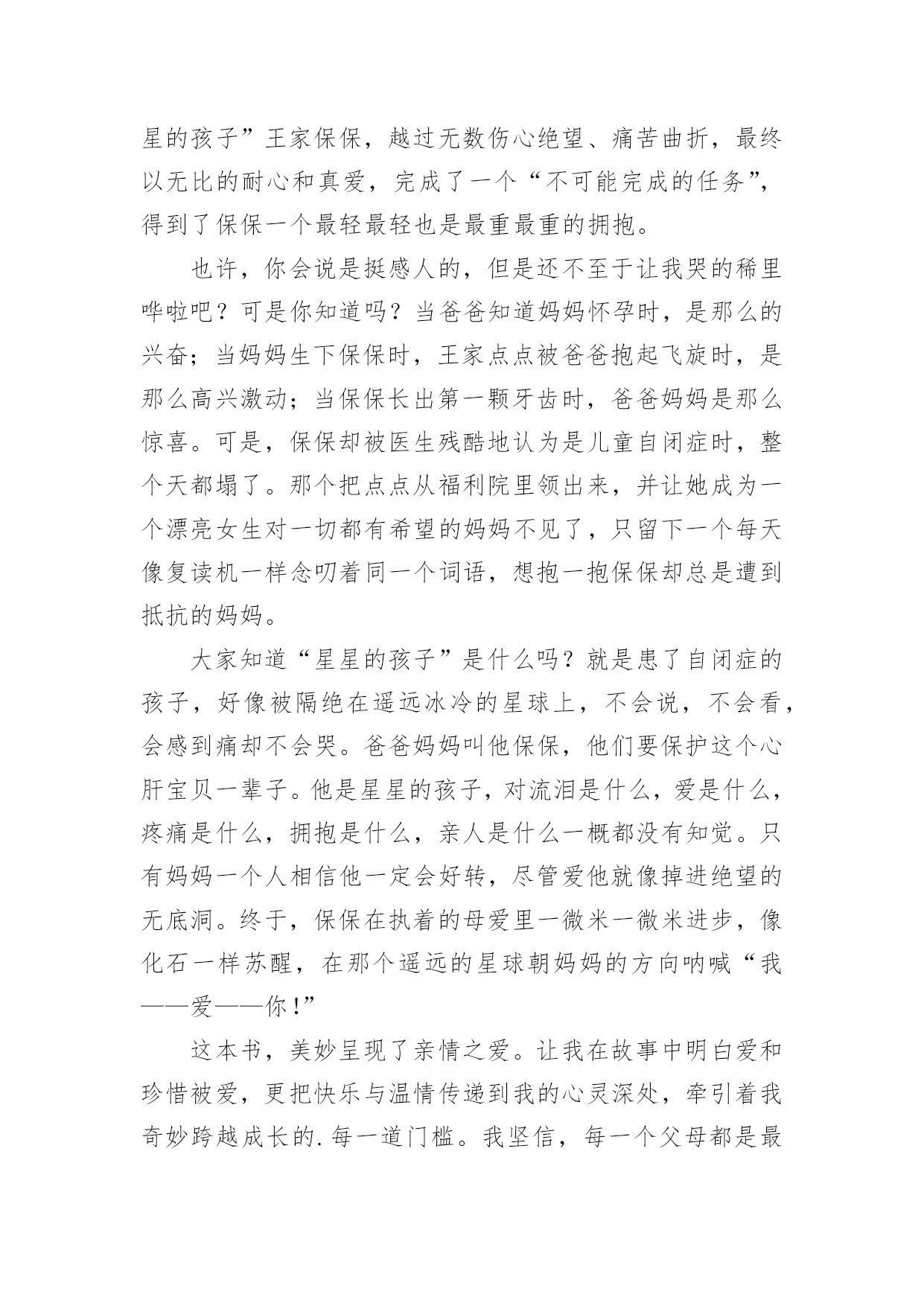 星的孩子”王家保保，越过无数伤心绝望、痛苦曲折，最终以无比的耐心和真爱，完成了一个“不可能完成的任务”，得到了保保一个最轻最轻也是最重最重的拥抱。

也许，你会说是挺感人的，但是还不至于让我哭的稀里哗啦吧？可是你知道吗？当爸爸知道妈妈怀孕时，是那么的兴奋；当妈妈生下保保时，王家点点被爸爸抱起飞旋时，是那么高兴激动；当保保长出第一颗牙齿时，爸爸妈妈是那么惊喜。可是，保保却被医生残酷地认为是儿童自闭症时，整个天都塌了。那个把点点从福利院里领出来，并让她成为一个漂亮女生对一切都有希望的妈妈不见了，只留下一个每天像复读机一样念叨着同一个词语，想抱一抱保保却总是遭到抵抗的妈妈。

大家知道“星星的孩子”是什么吗？就是患了自闭症的孩子，好像被隔绝在遥远冰冷的星球上，不会说，不会看，会感到痛却不会哭。爸爸妈妈叫他保保，他们要保护这个心肝宝贝一辈子。他是星星的孩子，对流泪是什么，爱是什么，疼痛是什么，拥抱是什么，亲人是什么一概都没有知觉。只有妈妈一个人相信他一定会好转，尽管爱他就像掉进绝望的无底洞。终于，保保在执着的母爱里一微米一微米进步，像化石一样苏醒，在那个遥远的星球朝妈妈的方向呐喊“我——爱——你!”

这本书，美妙呈现了亲情之爱。让我在故事中明白爱和珍惜被爱，更把快乐与温情传递到我的心灵深处，牵引着我奇妙跨越成长的.每一道门槛。我坚信，每一个父母都是最